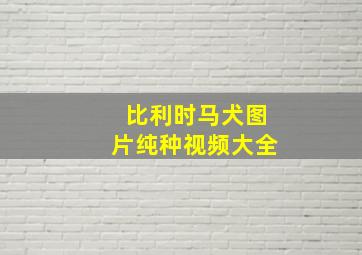 比利时马犬图片纯种视频大全